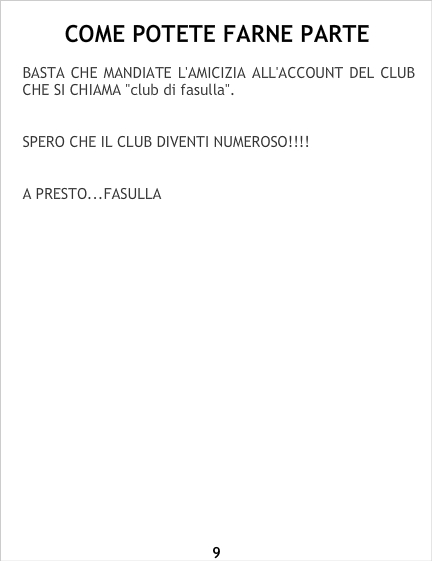 COME POTETE FARNE PARTE

BASTA CHE MANDIATE L'AMICIZIA ALL'ACCOUNT DEL CLUB CHE SI CHIAMA "club di fasulla".

SPERO CHE IL CLUB DIVENTI NUMEROSO!!!!

A PRESTO...FASULLA

9